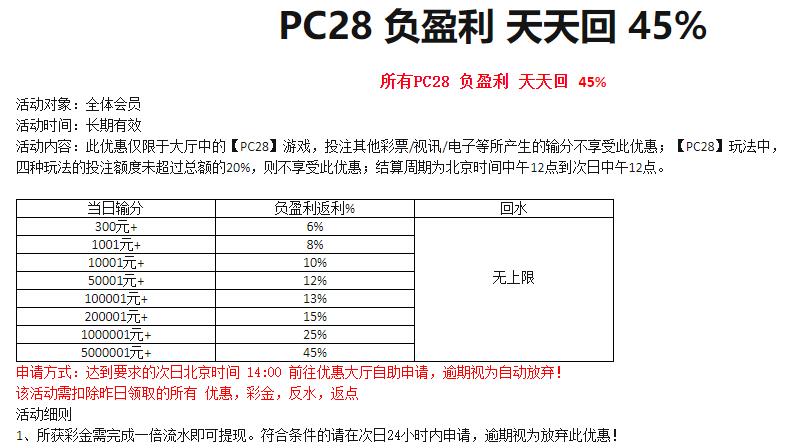 PC28 负盈利 天天回 45%

所有PC28 负盈利 天天回 45%

活动对象：全体会员
活动时间：长期有效
活动内容：此优惠仅限于大厅中的【PC28】游戏，投注其他彩票/视讯/电子等所产生的输分不享受此优惠；【PC28】玩法中，四种玩法的投注额度未超过总额的20%，则不享受此优惠；结算周期为北京时间中午12点到次日中午12点。

| 当日输分 | 负盈利返利% | 回水 |
|---|---|---|
| 300元+ | 6% | 无上限 |
| 1001元+ | 8% | |
| 10001元+ | 10% | |
| 50001元+ | 12% | |
| 100001元+ | 13% | |
| 200001元+ | 15% | |
| 1000001元+ | 25% | |
| 5000001元+ | 45% | |

申请方式：达到要求的次日北京时间 14:00 前往优惠大厅自助申请，逾期视为自动放弃！
该活动需扣除昨日领取的所有 优惠，彩金，反水，返点
活动细则
1、所获彩金需完成一倍流水即可提现。符合条件的请在次日24小时内申请，逾期视为放弃此优惠！